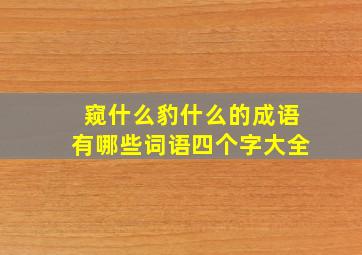 窥什么豹什么的成语
有哪些词语四个字大全